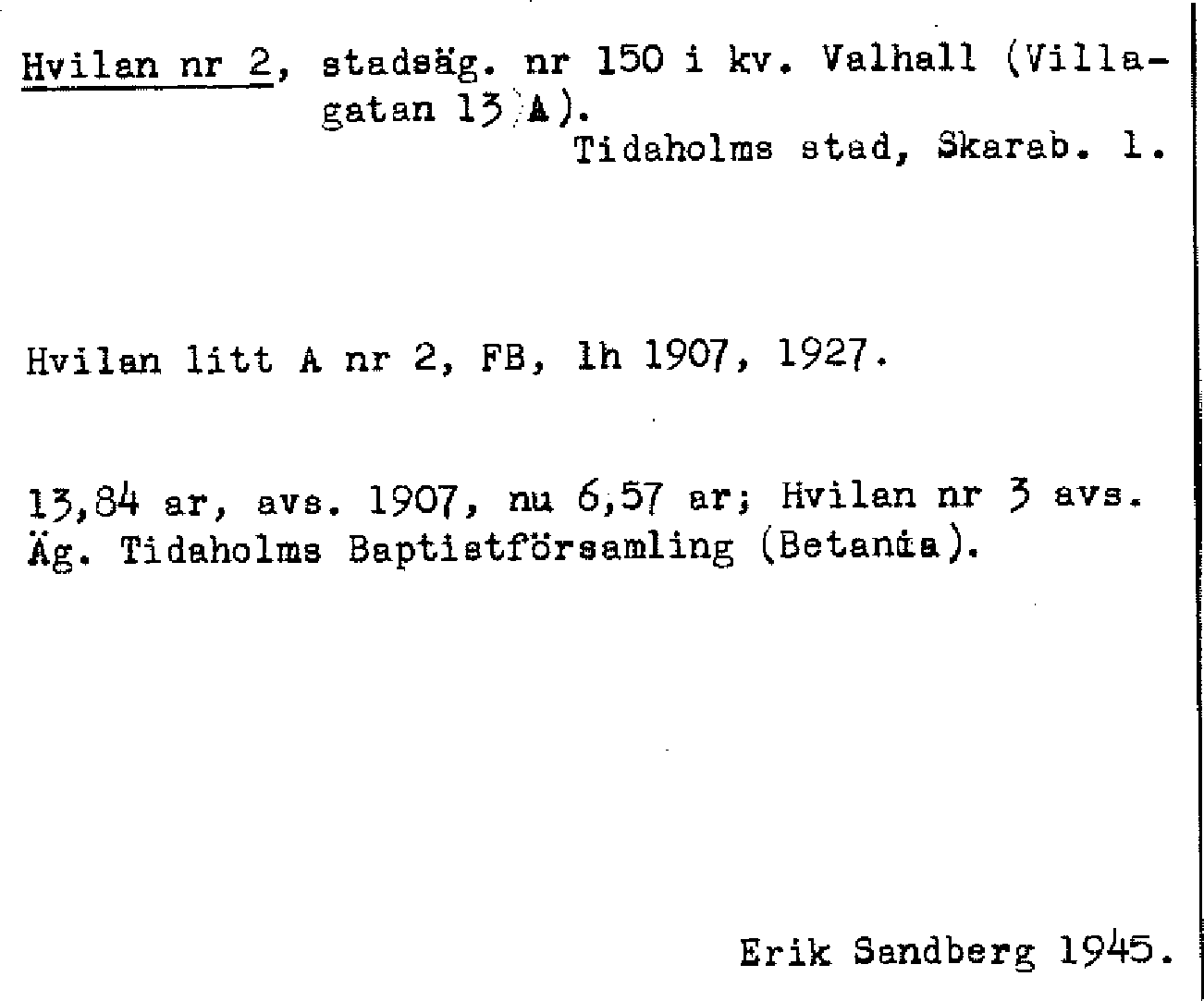 Hvilan nr 2, stadsäg. nr 150 i kv. Valhall (Villagatan 13 A).
Tidaholms stad, Skarab. l.

Hvilan litt A nr 2, FB, lh 1907, 1927.

13,84 ar, avs. 1907, nu 6,57 ar; Hvilan nr 3 avs.
Äg. Tidaholms Baptistförsamling (Betania).

Erik Sandberg 1945.